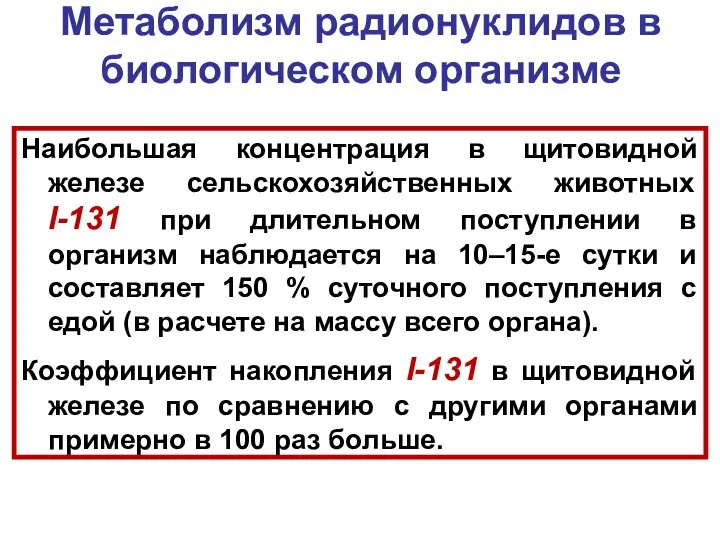 Метаболизм радионуклидов в биологическом организме

Наибольшая концентрация в щитовидной железе сельскохозяйственных животных I-131 при длительном поступлении в организм наблюдается на 10–15-е сутки и составляет 150 % суточного поступления с едой (в расчете на массу всего органа).

Коэффициент накопления I-131 в щитовидной железе по сравнению с другими органами примерно в 100 раз больше.